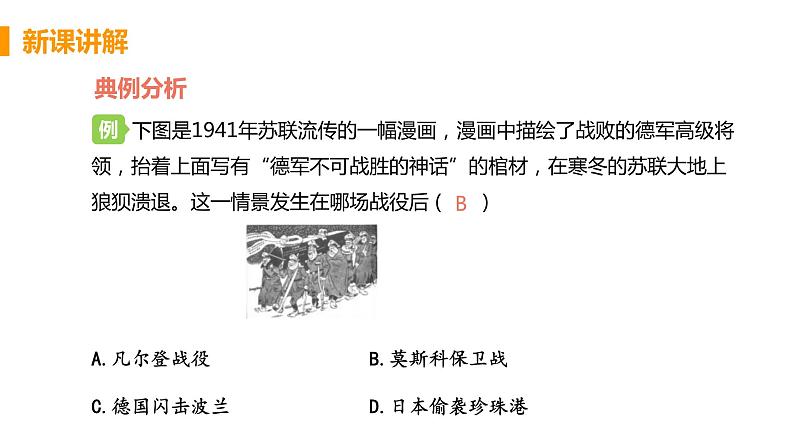 新课讲解

典例分析

例 下图是1941年苏联流传的一幅漫画，漫画中描绘了战败的德军高级将领，抬着上面写有“德军不可战胜的神话”的棺材，在寒冬的苏联大地上狼狈溃退。这一情景发生在哪场战役后（ B ）

A.凡尔登战役 B.莫斯科保卫战

C.德国闪击波兰 D.日本偷袭珍珠港